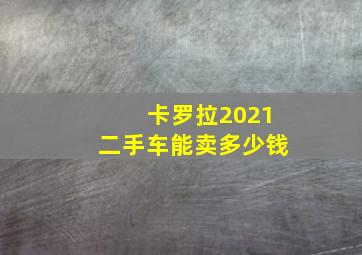 卡罗拉2021
二手车能卖多少钱